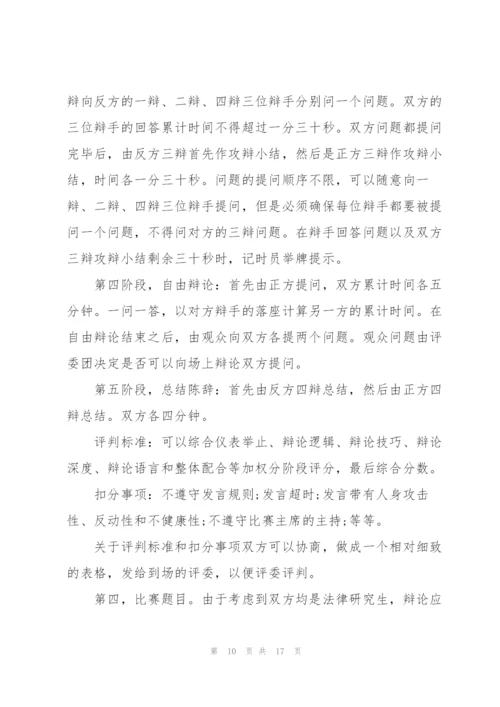 辩向反方的一辩、二辩、四辩三位辩手分别问一个问题。双方的三位辩手的回答累计时间不得超过一分三十秒。双方问题都提问完毕后，由反方三辩首先作攻辩小结，然后是正方三辩作攻辩小结，时间各一分三十秒。问题的提问顺序不限，可以随意向一辩、二辩、四辩三位辩手提问，但是必须确保每位辩手都要被提问一个问题，不得问对方的三辩问题。在辩手回答问题以及双方三辩攻辩小结剩余三十秒时，记时员举牌提示。

第四阶段，自由辩论：首先由正方提问，双方累计时间各五分钟。一问一答，以对方辩手的落座计算另一方的累计时间。在自由辩论结束之后，由观众向双方各提两个问题。观众问题由评委团决定是否可以向场上辩论双方提问。

第五阶段，总结陈辞：首先由反方四辩总结，然后由正方四辩总结。双方各四分钟。

评判标准：可以综合仪表举止、辩论逻辑、辩论技巧、辩论深度、辩论语言和整体配合等加权分阶段评分，最后综合分数。

扣分事项：不遵守发言规则;发言超时;发言带有人身攻击性、反动性和不健康性;不遵守比赛主席的主持;等等。

关于评判标准和扣分事项双方可以协商，做成一个相对细致的表格，发给到场的评委，以便评委评判。

第四，比赛题目。由于考虑到双方均是法律研究生，辩论应

第 10 页 共 17 页